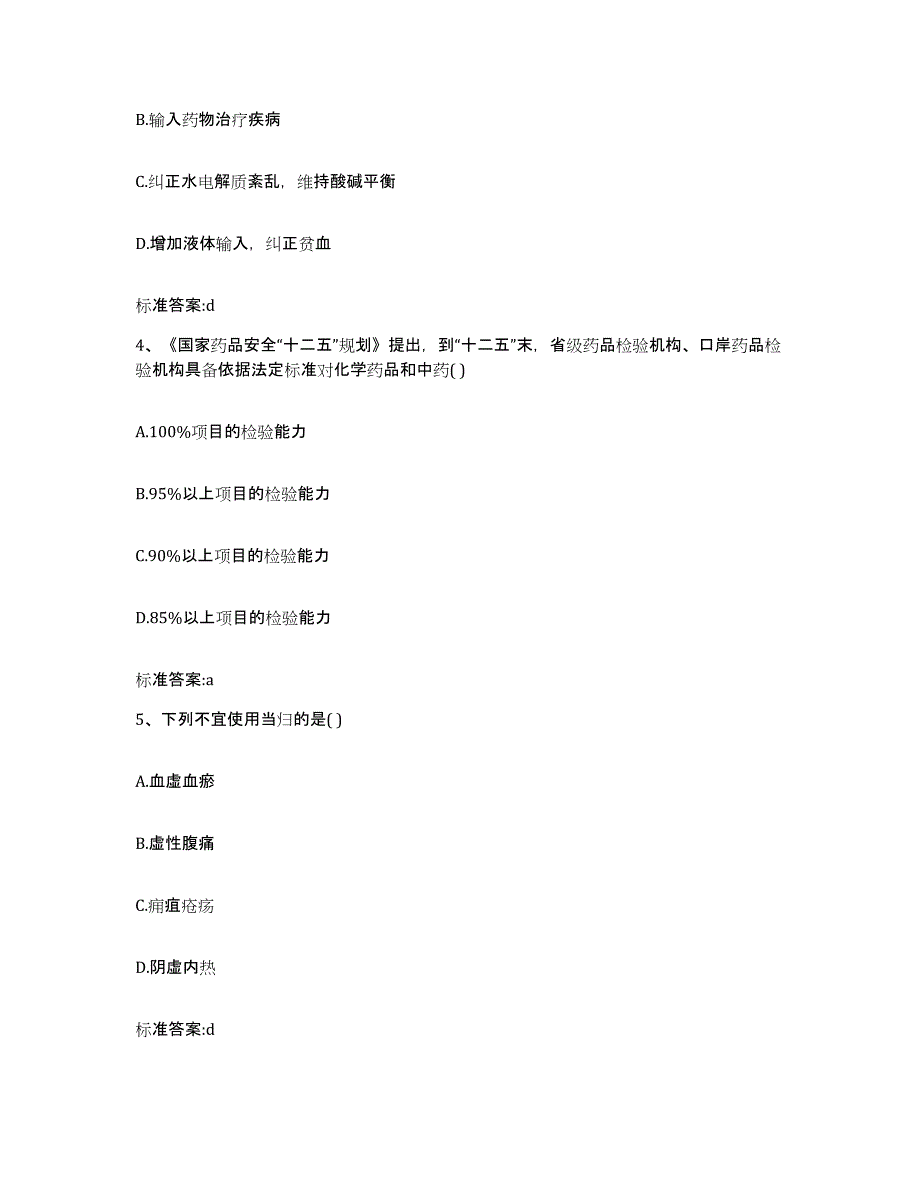 B.输入药物治疗疾病

C.纠正水电解质紊乱，维持酸碱平衡

D.增加液体输入，纠正贫血

标准答案:d

4、《国家药品安全“十二五”规划》提出，到“十二五”末，省级药品检验机构、口岸药品检验机构具备依据法定标准对化学药品和中药( )

A.100%项目的检验能力

B.95%以上项目的检验能力

C.90%以上项目的检验能力

D.85%以上项目的检验能力

标准答案:a

5、下列不宜使用当归的是( )

A.血虚血瘀

B.虚性腹痛

C.痈疽疮疡

D.阴虚内热

标准答案:d